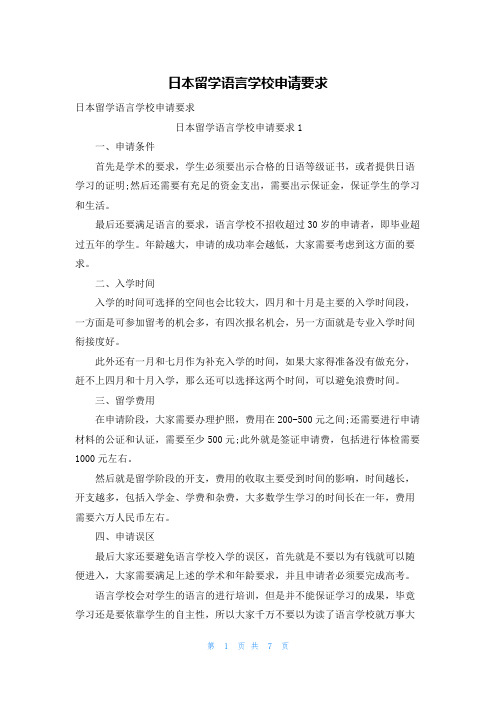 日本留学语言学校申请要求

日本留学语言学校申请要求

日本留学语言学校申请要求 1

一、申请条件

首先是学术的要求，学生必须要出示合格的日语等级证书，或者提供日语学习的证明;然后还需要有充足的资金支出，需要出示保证金，保证学生的学习和生活。

最后还要满足语言的要求，语言学校不招收超过 30 岁的申请者，即毕业超过五年的学生。年龄越大，申请的成功率会越低，大家需要考虑到这方面的要求。

二、入学时间

入学的时间可选择的空间也会比较大，四月和十月是主要的入学时间段，一方面是可参加留考的机会多，有四次报名机会，另一方面就是专业入学时间衔接度好。

此外还有一月和七月作为补充入学的时间，如果大家得准备没有做充分，赶不上四月和十月入学，那么还可以选择这两个时间，可以避免浪费时间。

三、留学费用

在申请阶段，大家需要办理护照，费用在 200-500 元之间;还需要进行申请材料的公证和认证，需要至少 500 元;此外就是签证申请费，包括进行体检需要 1000 元左右。

然后就是留学阶段的开支，费用的收取主要受到时间的影响，时间越长，开支越多，包括入学金、学费和杂费，大多数学生学习的时间长在一年，费用需要六万人民币左右。

四、申请误区

最后大家还要避免语言学校入学的误区，首先就是不要以为有钱就可以随便进入，大家需要满足上述的学术和年龄要求，并且申请者必须要完成高考。

语言学校会对学生的语言的进行培训，但是并不能保证学习的成果，毕竟学习还是要依靠学生的自主性，所以大家千万不要以为读了语言学校就万事大

第 1 页 共 7 页